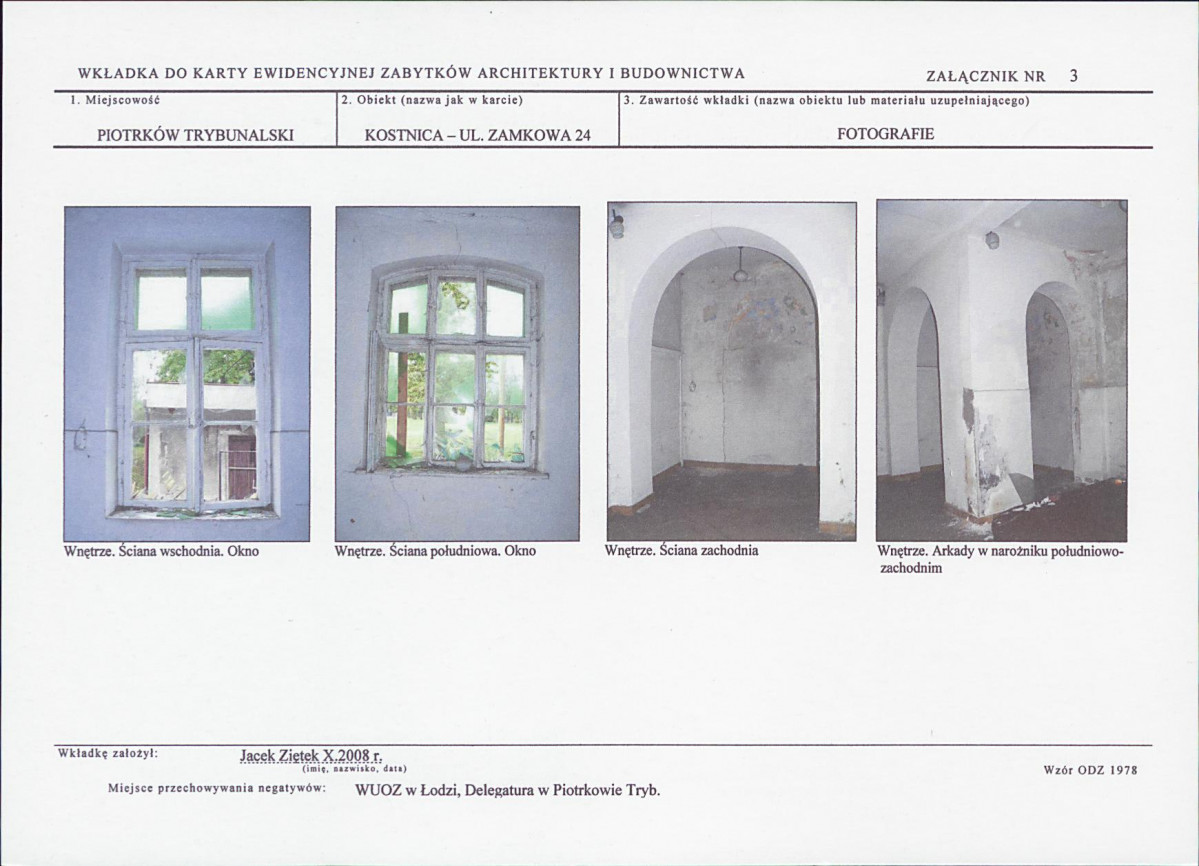 WKŁADKA DO KARTY EWIDENCYJNEJ ZABYTKÓW ARCHITEKTURY I BUDOWNICTWA

ZAŁĄCZNIK NR 3

1. Miejscowość

PIOTRKÓW TRYBUNALSKI

2. Obiekt (nazwa jak w karcie)

KOSTNICA – UL. ZAMKOWA 24

3. Zawartość wkładki (nazwa obiektu lub materiału uzupełniającego)

FOTOGRAFIE

Wnętrze. Ściana wschodnia. Okno

Wnętrze. Ściana południowa. Okno

Wnętrze. Ściana zachodnia

Wnętrze. Arkady w narożniku południowo-zachodnim

Wkładkę założył: Jacek Ziętek X.2008 r.
(imię, nazwisko, data)

Wzór ODZ 1978

Miejsce przechowywania negatywów: WUOZ w Łodzi, Delegatura w Piotrkowie Tryb.